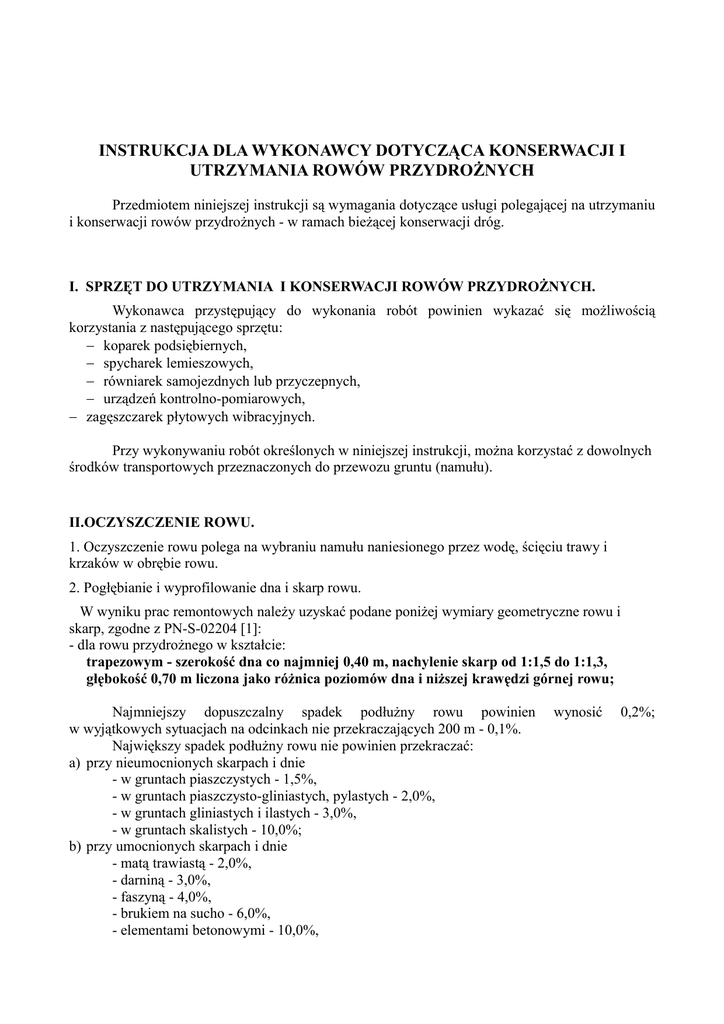 INSTRUKCJA DLA WYKONAWCY DOTYCZĄCA KONSERWACJI I UTRZYMANIA ROWÓW PRZYDROŻNYCH

Przedmiotem niniejszej instrukcji są wymagania dotyczące usługi polegającej na utrzymaniu i konserwacji rowów przydrożnych - w ramach bieżącej konserwacji dróg.

I. SPRZĘT DO UTRZYMANIA I KONSERWACJI ROWÓW PRZYDROŻNYCH.

Wykonawca przystępujący do wykonania robót powinien wykazać się możliwością korzystania z następującego sprzętu:
– koparek podsiębiernych,
– spycharek lemieszowych,
– równiarek samojezdnych lub przyczepnych,
– urządzeń kontrolno-pomiarowych,
– zagęszczarek płytowych wibracyjnych.

Przy wykonywaniu robót określonych w niniejszej instrukcji, można korzystać z dowolnych środków transportowych przeznaczonych do przewozu gruntu (namułu).

II.OCZYSZCZENIE ROWU.

1. Oczyszczenie rowu polega na wybraniu namułu naniesionego przez wodę, ścięciu trawy i krzaków w obrębie rowu.

2. Pogłębianie i wyprofilowanie dna i skarp rowu.

W wyniku prac remontowych należy uzyskać podane poniżej wymiary geometryczne rowu i skarp, zgodne z PN-S-02204 [1]:
- dla rowu przydrożnego w kształcie:
trapezowym - szerokość dna co najmniej 0,40 m, nachylenie skarp od 1:1,5 do 1:1,3, głębokość 0,70 m liczona jako różnica poziomów dna i niższej krawędzi górnej rowu;

Najmniejszy dopuszczalny spadek podłużny rowu powinien wynosić 0,2%; w wyjątkowych sytuacjach na odcinkach nie przekraczających 200 m - 0,1%.
Największy spadek podłużny rowu nie powinien przekraczać:
a) przy nieumocnionych skarpach i dnie
- w gruntach piaszczystych - 1,5%,
- w gruntach piaszczysto-gliniastych, pylastych - 2,0%,
- w gruntach gliniastych i ilastych - 3,0%,
- w gruntach skalistych - 10,0%;
b) przy umocnionych skarpach i dnie
- matą trawiastą - 2,0%,
- darniną - 3,0%,
- faszyną - 4,0%,
- brukiem na sucho - 6,0%,
- elementami betonowymi - 10,0%,